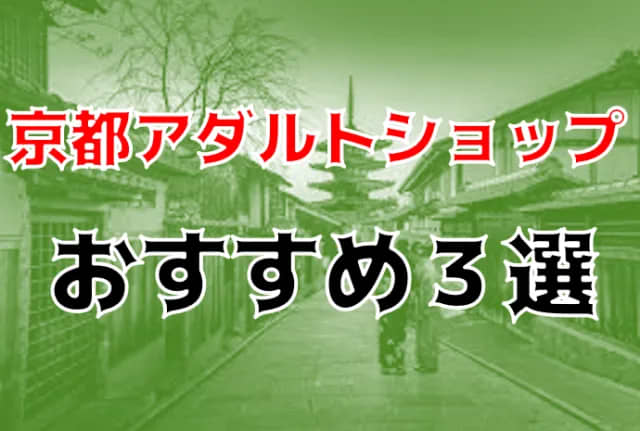 京都アダルトショップ

おすすめ3選